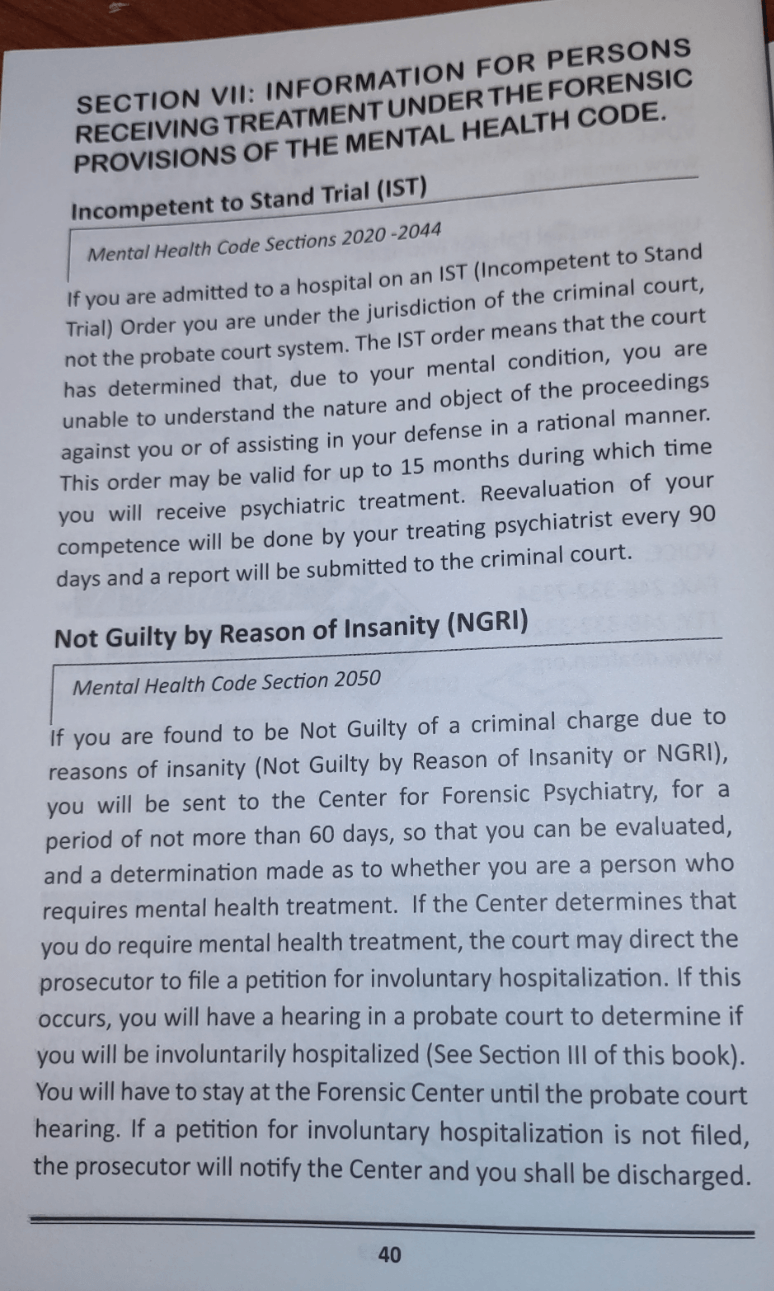 SECTION VII: INFORMATION FOR PERSONS RECEIVING TREATMENT UNDER THE FORENSIC PROVISIONS OF THE MENTAL HEALTH CODE.

Incompetent to Stand Trial (IST)

Mental Health Code Sections 2020 -2044

If you are admitted to a hospital on an IST (Incompetent to Stand Trial) Order you are under the jurisdiction of the criminal court, not the probate court system. The IST order means that the court has determined that, due to your mental condition, you are unable to understand the nature and object of the proceedings against you or of assisting in your defense in a rational manner. This order may be valid for up to 15 months during which time you will receive psychiatric treatment. Reevaluation of your competence will be done by your treating psychiatrist every 90 days and a report will be submitted to the criminal court.

Not Guilty by Reason of Insanity (NGRI)

Mental Health Code Section 2050

If you are found to be Not Guilty of a criminal charge due to reasons of insanity (Not Guilty by Reason of Insanity or NGRI), you will be sent to the Center for Forensic Psychiatry, for a period of not more than 60 days, so that you can be evaluated, and a determination made as to whether you are a person who requires mental health treatment. If the Center determines that you do require mental health treatment, the court may direct the prosecutor to file a petition for involuntary hospitalization. If this occurs, you will have a hearing in a probate court to determine if you will be involuntarily hospitalized (See Section III of this book). You will have to stay at the Forensic Center until the probate court hearing. If a petition for involuntary hospitalization is not filed, the prosecutor will notify the Center and you shall be discharged.

40